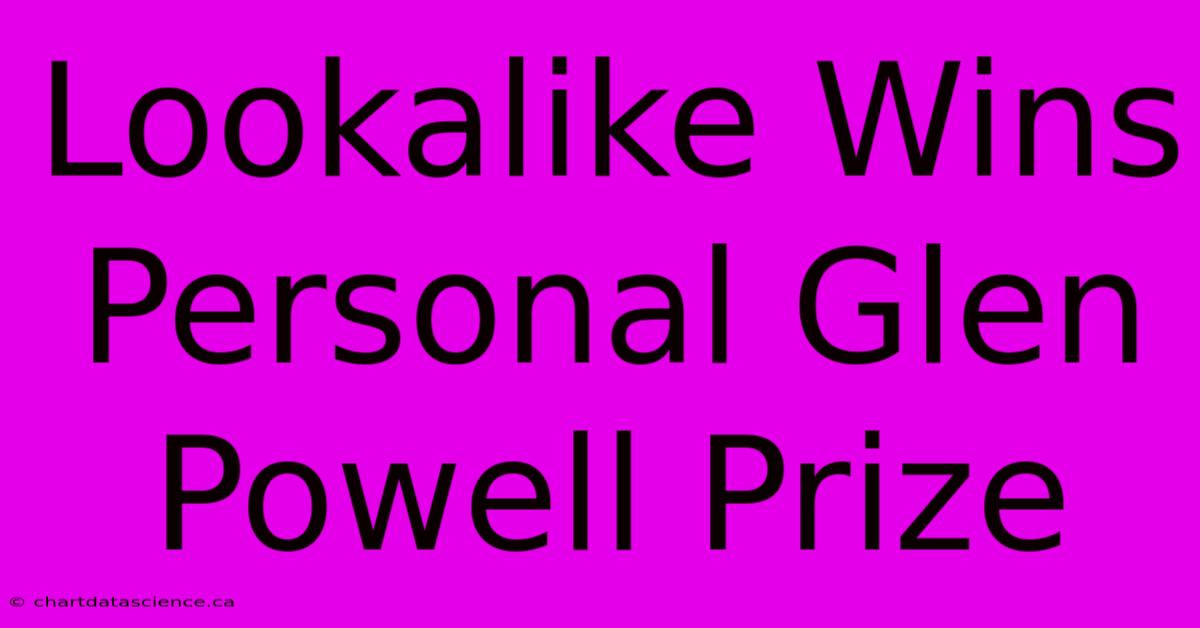 Lookalike Wins Personal Glen Powell Prize

© chartdatascience.ca